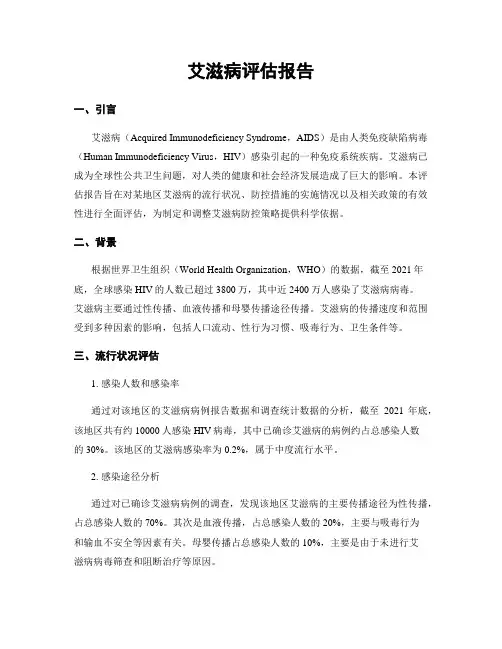 艾滋病评估报告

一、引言

艾滋病（Acquired Immunodeficiency Syndrome，AIDS）是由人类免疫缺陷病毒（Human Immunodeficiency Virus，HIV）感染引起的一种免疫系统疾病。艾滋病已成为全球性公共卫生问题，对人类的健康和社会经济发展造成了巨大的影响。本评估报告旨在对某地区艾滋病的流行状况、防控措施的实施情况以及相关政策的有效性进行全面评估，为制定和调整艾滋病防控策略提供科学依据。

二、背景

根据世界卫生组织（World Health Organization，WHO）的数据，截至 2021 年底，全球感染 HIV 的人数已超过 3800 万，其中近 2400 万人感染了艾滋病病毒。艾滋病主要通过性传播、血液传播和母婴传播途径传播。艾滋病的传播速度和范围受到多种因素的影响，包括人口流动、性行为习惯、吸毒行为、卫生条件等。

三、流行状况评估

1. 感染人数和感染率

通过对该地区的艾滋病病例报告数据和调查统计数据的分析，截至 2021 年底，该地区共有约 10000 人感染 HIV 病毒，其中已确诊艾滋病的病例约占总感染人数的 30%。该地区的艾滋病感染率为 0.2%，属于中度流行水平。

2. 感染途径分析

通过对已确诊艾滋病病例的调查，发现该地区艾滋病的主要传播途径为性传播，占总感染人数的 70%。其次是血液传播，占总感染人数的 20%，主要与吸毒行为和输血不安全等因素有关。母婴传播占总感染人数的 10%，主要是由于未进行艾滋病病毒筛查和阻断治疗等原因。